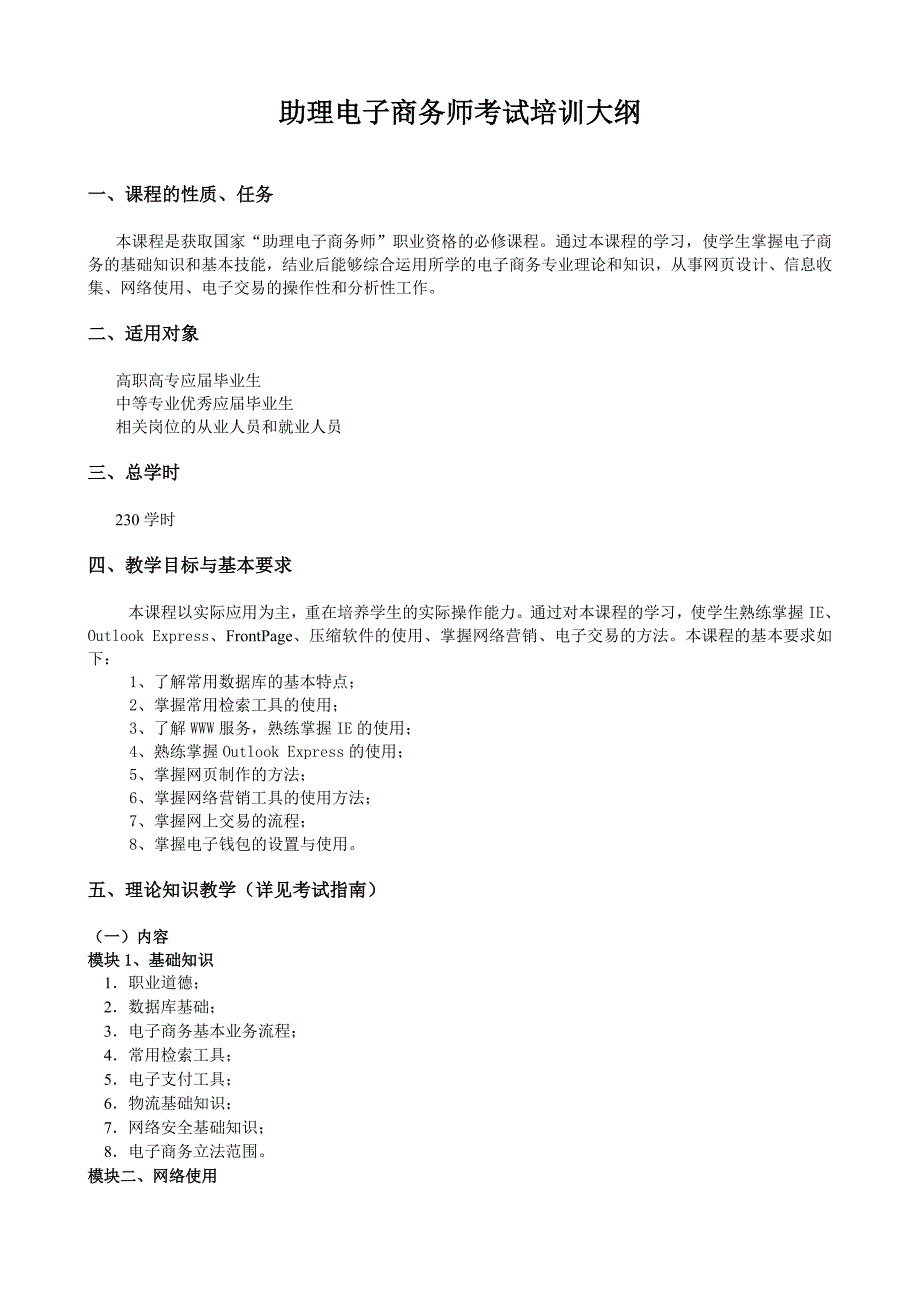 助理电子商务师考试培训大纲

一、课程的性质、任务

本课程是获取国家“助理电子商务师”职业资格的必修课程。通过本课程的学习，使学生掌握电子商务的基础知识和基本技能，结业后能够综合运用所学的电子商务专业理论和知识，从事网页设计、信息收集、网络使用、电子交易的操作性和分析性工作。

二、适用对象

高职高专应届毕业生
中等专业优秀应届毕业生
相关岗位的从业人员和就业人员

三、总学时

230 学时

四、教学目标与基本要求

本课程以实际应用为主，重在培养学生的实际操作能力。通过对本课程的学习，使学生熟练掌握 IE、Outlook Express、FrontPage、压缩软件的使用、掌握网络营销、电子交易的方法。本课程的基本要求如下：
1、了解常用数据库的基本特点；
2、掌握常用检索工具的使用；
3、了解 WWW 服务，熟练掌握 IE 的使用；
4、熟练掌握 Outlook Express 的使用；
5、掌握网页制作的方法；
6、掌握网络营销工具的使用方法；
7、掌握网上交易的流程；
8、掌握电子钱包的设置与使用。

五、理论知识教学（详见考试指南）

（一）内容
模块 1、基础知识
1．职业道德；
2．数据库基础；
3．电子商务基本业务流程；
4．常用检索工具；
5．电子支付工具；
6．物流基础知识；
7．网络安全基础知识；
8．电子商务立法范围。
模块二、网络使用